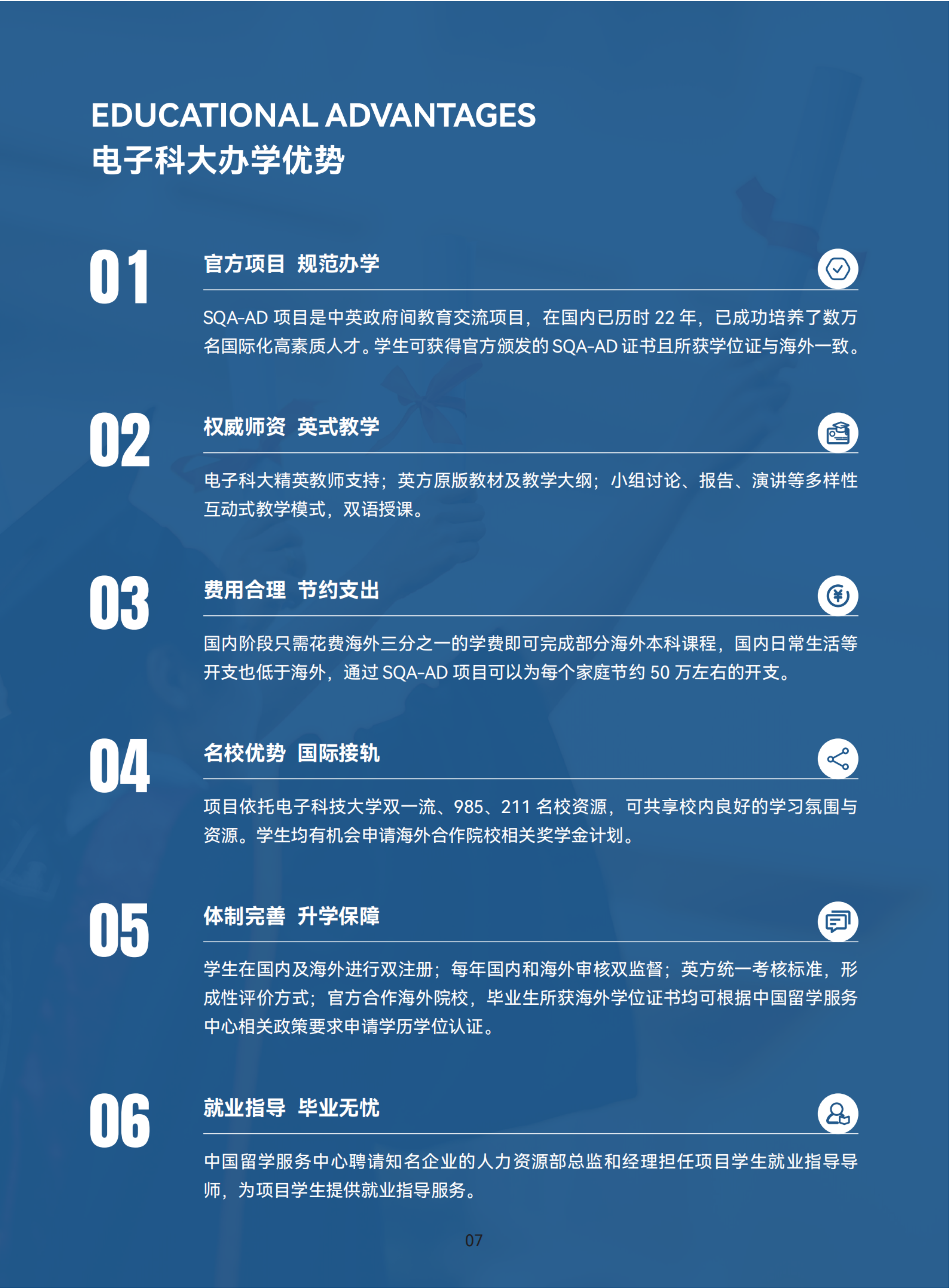 EDUCATIONAL ADVANTAGES
电子科大办学优势

01
官方项目 规范办学

SQA-AD 项目是中英政府间教育交流项目，在国内已历时 22 年，已成功培养了数万名国际化高素质人才。学生可获得官方颁发的 SQA-AD 证书且所获学位证与海外一致。

02
权威师资 英式教学

电子科大精英教师支持；英方原版教材及教学大纲；小组讨论、报告、演讲等多样性互动式教学模式，双语授课。

03
费用合理 节约支出

国内阶段只需花费海外三分之一的学费即可完成部分海外本科课程，国内日常生活等开支也低于海外，通过 SQA-AD 项目可以为每个家庭节约 50 万左右的开支。

04
名校优势 国际接轨

项目依托电子科技大学双一流、985、211 名校资源，可共享校内良好的学习氛围与资源。学生均有机会申请海外合作院校相关奖学金计划。

05
体制完善 升学保障

学生在国内及海外进行双注册；每年国内和海外审核双监督；英方统一考核标准，形成性评价方式；官方合作海外院校，毕业生所获海外学位证书均可根据中国留学服务中心相关政策要求申请学历学位认证。

06
就业指导 毕业无忧

中国留学服务中心聘请知名企业的人力资源部总监和经理担任项目学生就业指导导师，为项目学生提供就业指导服务。

07